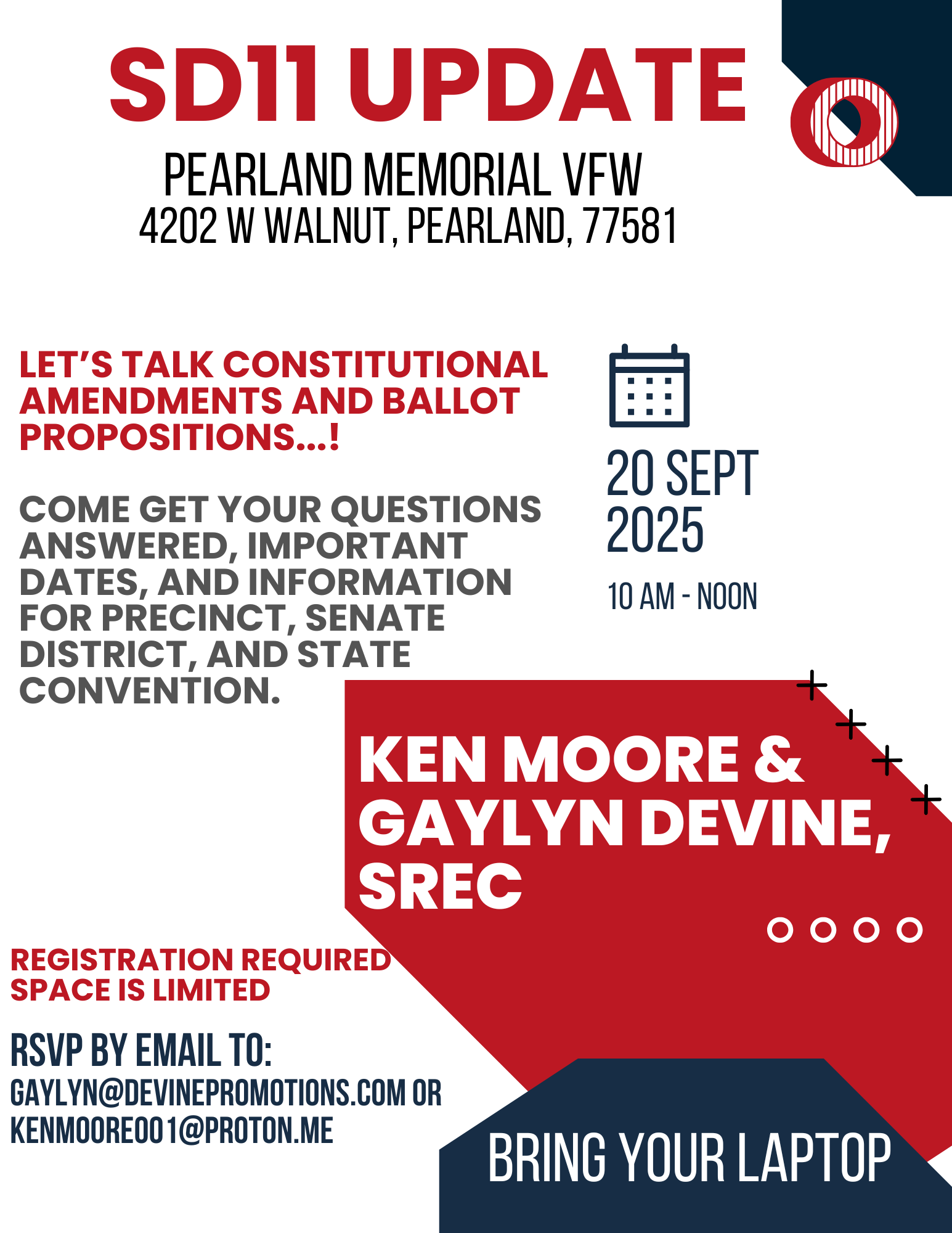 SD11 UPDATE

PEARLAND MEMORIAL VFW
4202 W WALNUT, PEARLAND, 77581

LET'S TALK CONSTITUTIONAL AMENDMENTS AND BALLOT PROPOSITIONS...!

COME GET YOUR QUESTIONS ANSWERED, IMPORTANT DATES, AND INFORMATION FOR PRECINCT, SENATE DISTRICT, AND STATE CONVENTION.

20 SEPT 2025

10 AM - NOON

KEN MOORE & GAYLYN DEVINE, SREC

REGISTRATION REQUIRED
SPACE IS LIMITED

RSVP BY EMAIL TO:
GAYLYN@DEVINEPROMOTIONS.COM OR
KENMOORE001@PROTON.ME

BRING YOUR LAPTOP